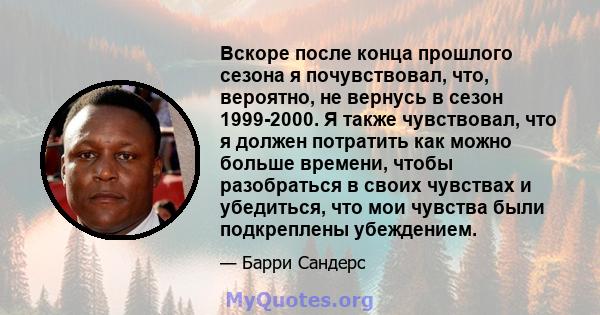 Вскоре после конца прошлого сезона я почувствовал, что, вероятно, не вернусь в сезон 1999-2000. Я также чувствовал, что я должен потратить как можно больше времени, чтобы разобраться в своих чувствах и убедиться, что мои чувства были подкреплены убеждением.

— Барри Сандерс

MyQuotes.org